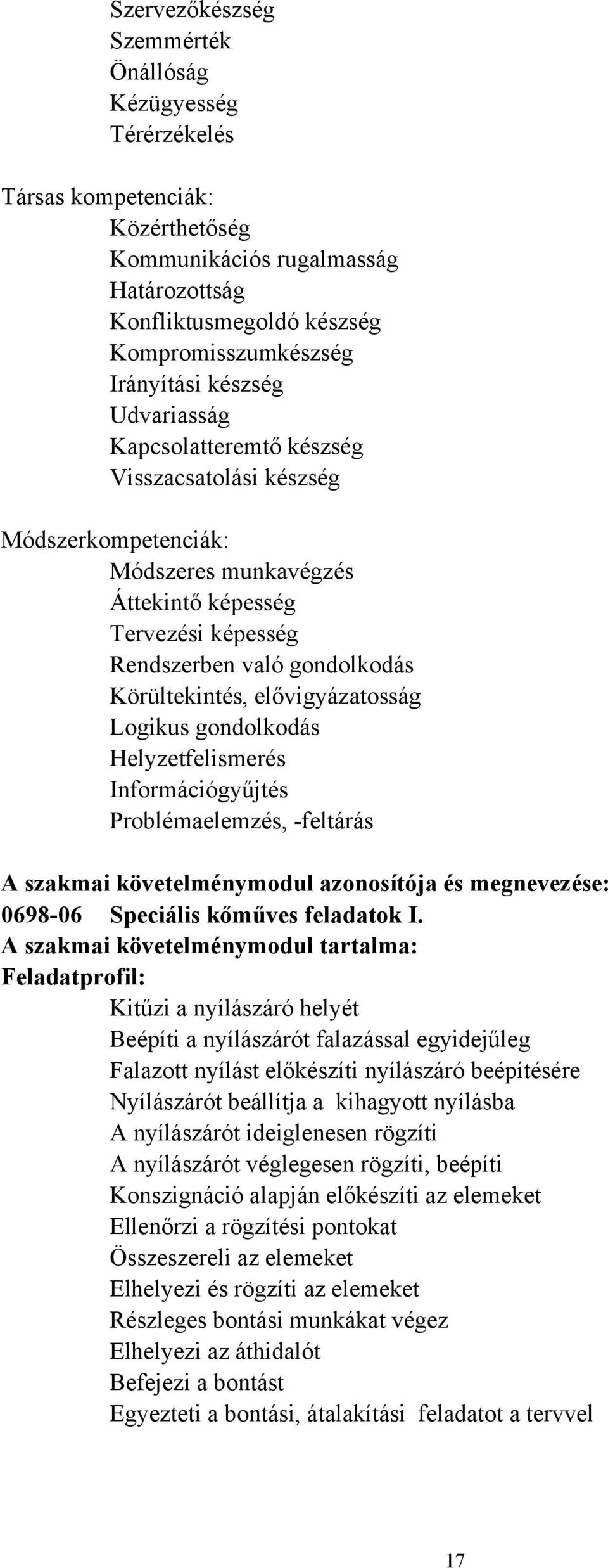 Szervezőkészség
Szemmérték
Önállóság
Kézügyesség
Térérzékelés

Társas kompetenciák:
Közérthetőség
Kommunikációs rugalmasság
Határozottság
Konfliktusmegoldó készség
Kompromisszumkészség
Irányítási készség
Udvariasság
Kapcsolatteremtő készség
Visszacsatolási készség

Módszerkompetenciák:
Módszeres munkavégzés
Áttekintő képesség
Tervezési képesség
Rendszerben való gondolkodás
Körültekintés, elővigyázatosság
Logikus gondolkodás
Helyzetfelismerés
Információgyűjtés
Problémaelemzés, -feltárás

A szakmai követelménymodul azonosítója és megnevezése:
0698-06 Speciális kőműves feladatok I.
A szakmai követelménymodul tartalma:
Feladatprofil:
Kitűzi a nyílászáró helyét
Beépíti a nyílászárót falazással egyidejűleg
Falazott nyílást előkészíti nyílászáró beépítésére
Nyílászárót beállítja a kihagyott nyílásba
A nyílászárót ideiglenesen rögzíti
A nyílászárót véglegesen rögzíti, beépíti
Konszignáció alapján előkészíti az elemeket
Ellenőrzi a rögzítési pontokat
Összeszereli az elemeket
Elhelyezi és rögzíti az elemeket
Részleges bontási munkákat végez
Elhelyezi az áthidalót
Befejezi a bontást
Egyezteti a bontási, átalakítási feladatot a tervvel

17